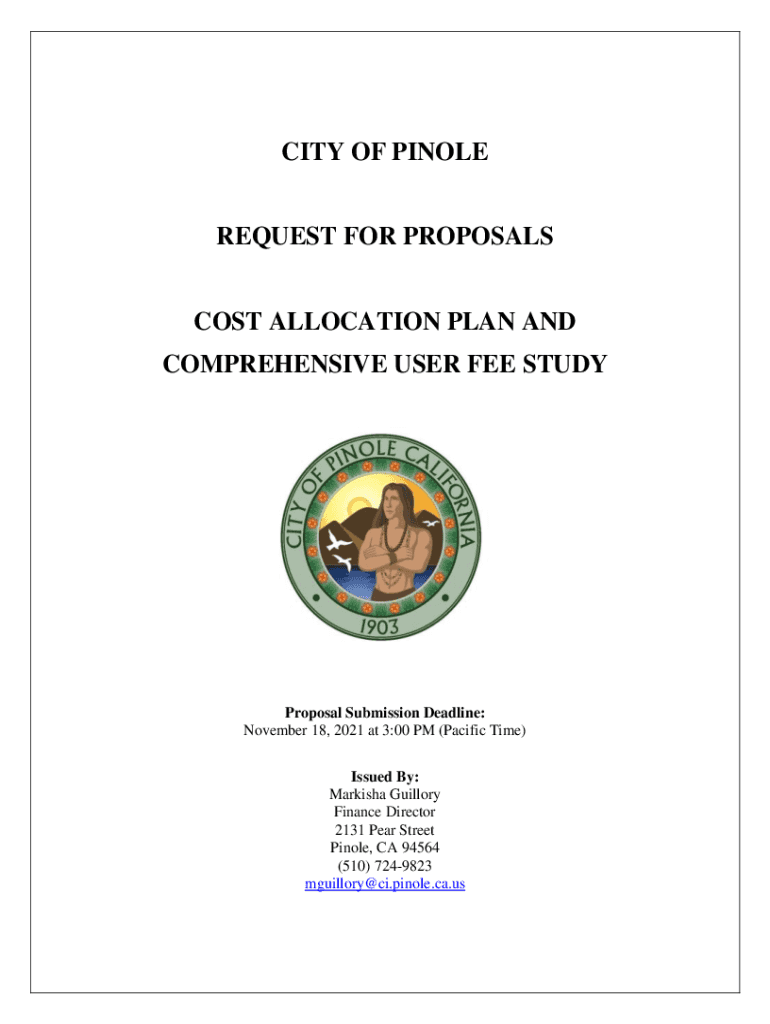 CITY OF PINOLE

REQUEST FOR PROPOSALS

COST ALLOCATION PLAN AND COMPREHENSIVE USER FEE STUDY

CITY OF PINOLE CALIFORNIA
1903

Proposal Submission Deadline:
November 18, 2021 at 3:00 PM (Pacific Time)

Issued By:
Markisha Guillory
Finance Director
2131 Pear Street
Pinole, CA 94564
(510) 724-9823
mguillory@ci.pinole.ca.us